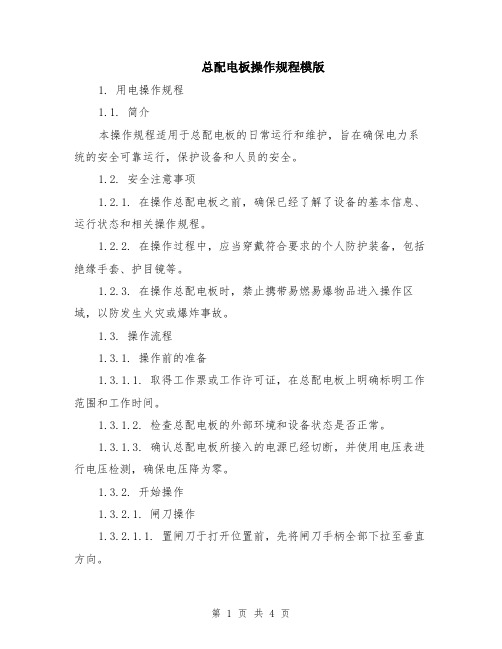 总配电板操作规程模版

1. 用电操作规程

1.1. 简介

本操作规程适用于总配电板的日常运行和维护，旨在确保电力系统的安全可靠运行，保护设备和人员的安全。

1.2. 安全注意事项

1.2.1. 在操作总配电板之前，确保已经了解了设备的基本信息、运行状态和相关操作规程。

1.2.2. 在操作过程中，应当穿戴符合要求的个人防护装备，包括绝缘手套、护目镜等。

1.2.3. 在操作总配电板时，禁止携带易燃易爆物品进入操作区域，以防发生火灾或爆炸事故。

1.3. 操作流程

1.3.1. 操作前的准备

1.3.1.1. 取得工作票或工作许可证，在总配电板上明确标明工作范围和工作时间。

1.3.1.2. 检查总配电板的外部环境和设备状态是否正常。

1.3.1.3. 确认总配电板所接入的电源已经切断，并使用电压表进行电压检测，确保电压降为零。

1.3.2. 开始操作

1.3.2.1. 闸刀操作

1.3.2.1.1. 置闸刀于打开位置前，先将闸刀手柄全部下拉至垂直方向。

第 1 页 共 4 页